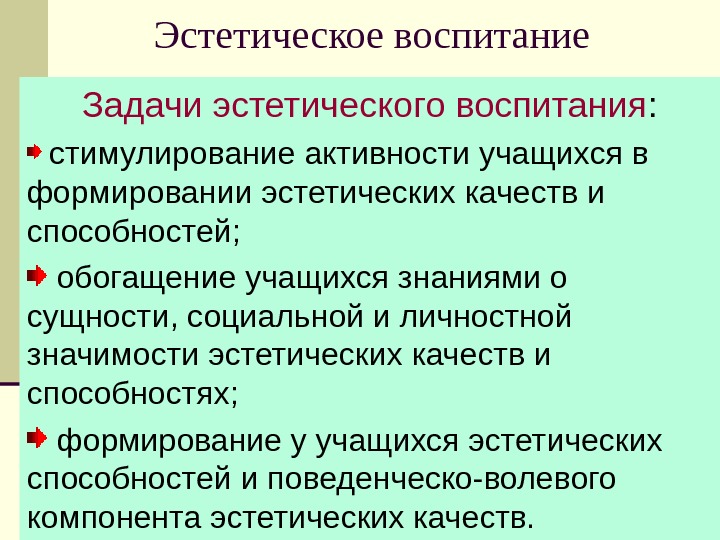 Эстетическое воспитание

Задачи эстетического воспитания:

стимулирование активности учащихся в формировании эстетических качеств и способностей;

обогащение учащихся знаниями о сущности, социальной и личностной значимости эстетических качеств и способностях;

формирование у учащихся эстетических способностей и поведенческо-волевого компонента эстетических качеств.